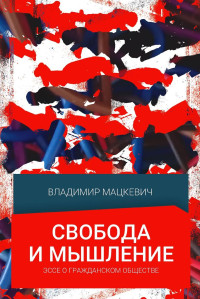 ВЛАДИМИР МАЦКЕВИЧ

СВОБОДА
И МЫШЛЕНИЕ

ЭССЕ О ГРАЖДАНСКОМ ОБЩЕСТВЕ